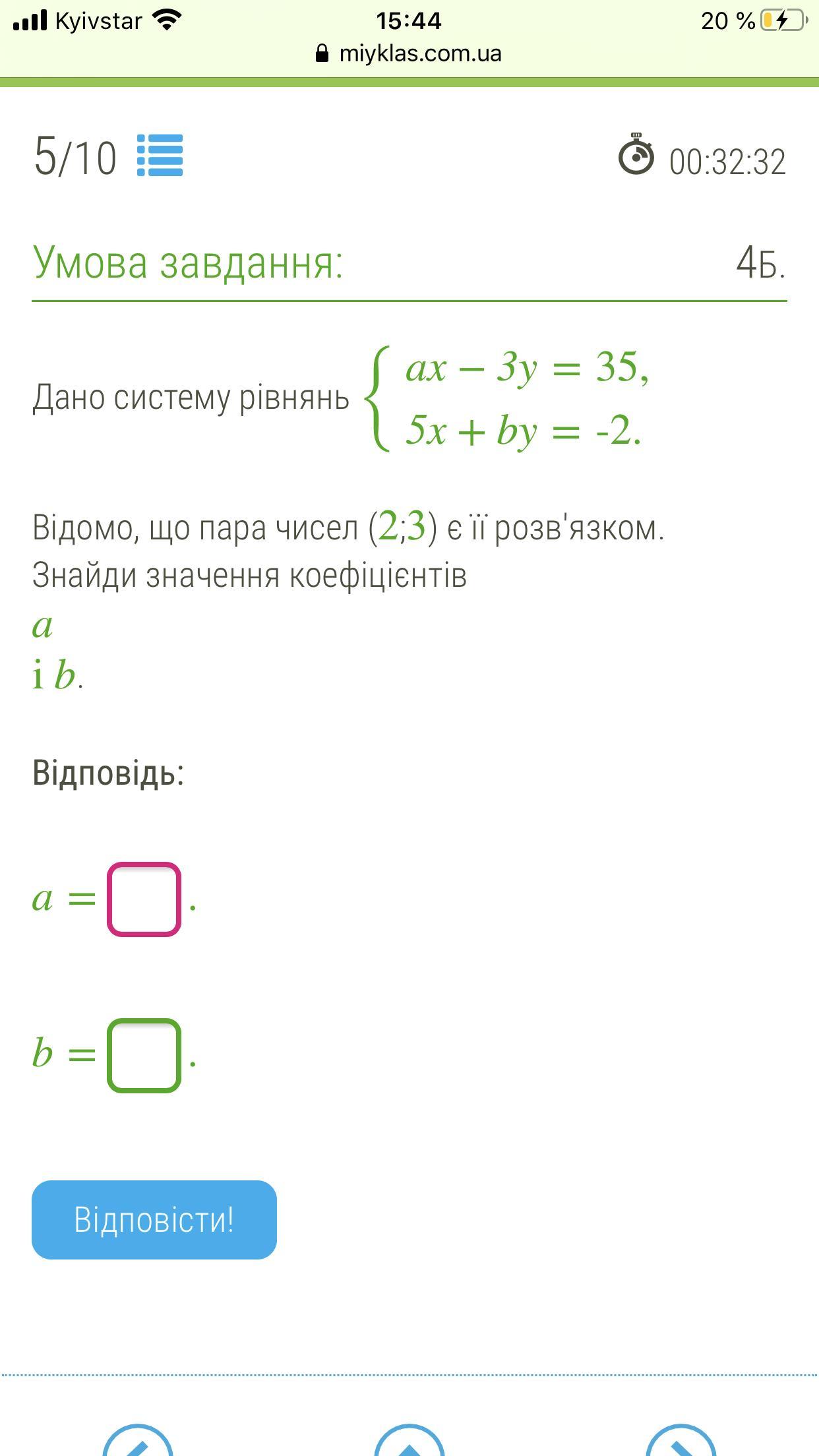 Kyivstar 15:44 20 %
miyklas.com.ua

5/10 00:32:32

Умова завдання: 4Б.

Дано систему рівнянь $\begin{cases} ax - 3y = 35, \\ 5x + by = -2. \end{cases}$

Відомо, що пара чисел $(2;3)$ є її розв'язком. Знайди значення коефіцієнтів $a$ і $b$.

Відповідь:

$a =$ .

$b =$ .

Відповісти!